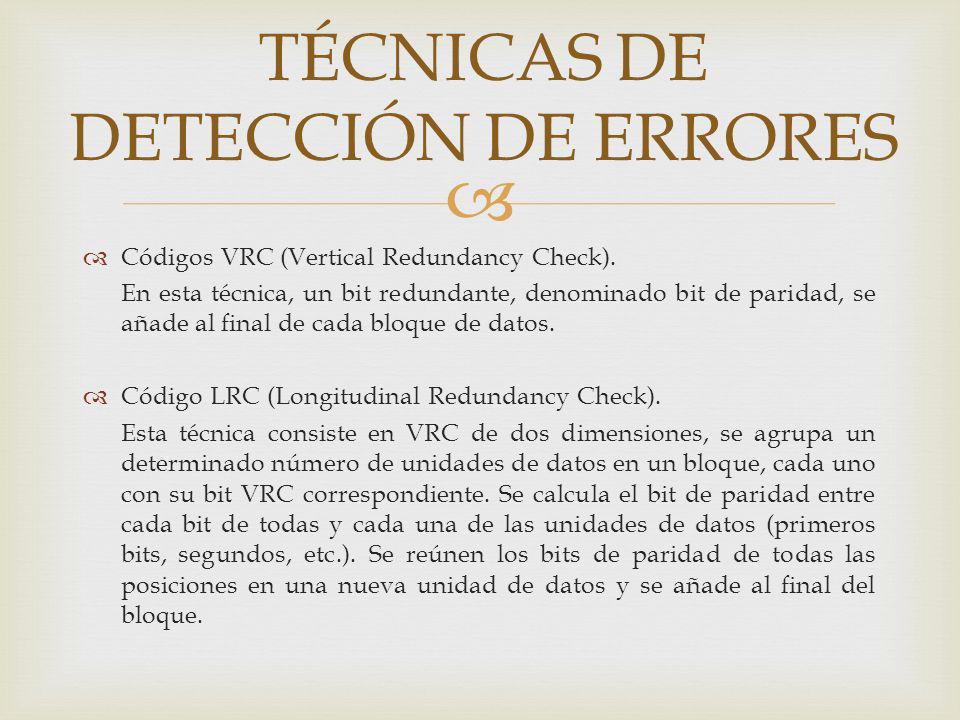 TÉCNICAS DE DETECCIÓN DE ERRORES

Códigos VRC (Vertical Redundancy Check).

En esta técnica, un bit redundante, denominado bit de paridad, se añade al final de cada bloque de datos.

Código LRC (Longitudinal Redundancy Check).

Esta técnica consiste en VRC de dos dimensiones, se agrupa un determinado número de unidades de datos en un bloque, cada uno con su bit VRC correspondiente. Se calcula el bit de paridad entre cada bit de todas y cada una de las unidades de datos (primeros bits, segundos, etc.). Se reúnen los bits de paridad de todas las posiciones en una nueva unidad de datos y se añade al final del bloque.